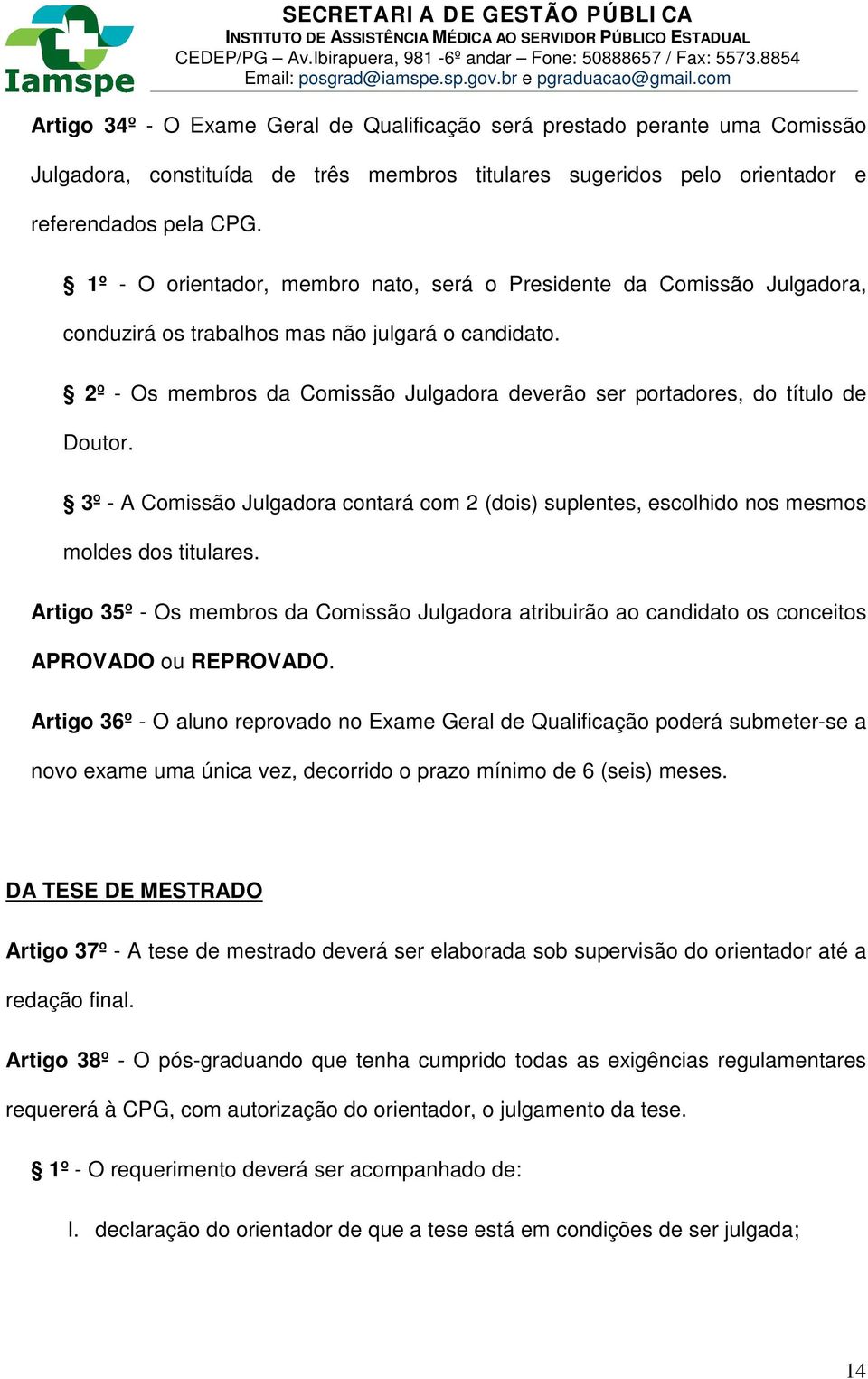 Iamspe

SECRETARIA DE GESTÃO PÚBLICA
INSTITUTO DE ASSISTÊNCIA MÉDICA AO SERVIDOR PÚBLICO ESTADUAL
CEDEP/PG – Av.Ibirapuera, 981 -6º andar – Fone: 50888657 / Fax: 5573.8854
Email: posgrad@iamspe.sp.gov.br e pgraduacao@gmail.com

Artigo 34º - O Exame Geral de Qualificação será prestado perante uma Comissão Julgadora, constituída de três membros titulares sugeridos pelo orientador e referendados pela CPG.

§ 1º - O orientador, membro nato, será o Presidente da Comissão Julgadora, conduzirá os trabalhos mas não julgará o candidato.

§ 2º - Os membros da Comissão Julgadora deverão ser portadores, do título de Doutor.

§ 3º - A Comissão Julgadora contará com 2 (dois) suplentes, escolhido nos mesmos moldes dos titulares.

Artigo 35º - Os membros da Comissão Julgadora atribuirão ao candidato os conceitos APROVADO ou REPROVADO.

Artigo 36º - O aluno reprovado no Exame Geral de Qualificação poderá submeter-se a novo exame uma única vez, decorrido o prazo mínimo de 6 (seis) meses.

DA TESE DE MESTRADO

Artigo 37º - A tese de mestrado deverá ser elaborada sob supervisão do orientador até a redação final.

Artigo 38º - O pós-graduando que tenha cumprido todas as exigências regulamentares requererá à CPG, com autorização do orientador, o julgamento da tese.

§ 1º - O requerimento deverá ser acompanhado de:

I. declaração do orientador de que a tese está em condições de ser julgada;

14